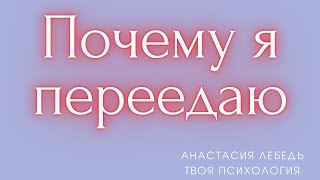 Почему я переедаю

АНАСТАСИЯ ЛЕБЕДЬ
ТВОЯ ПСИХОЛОГИЯ